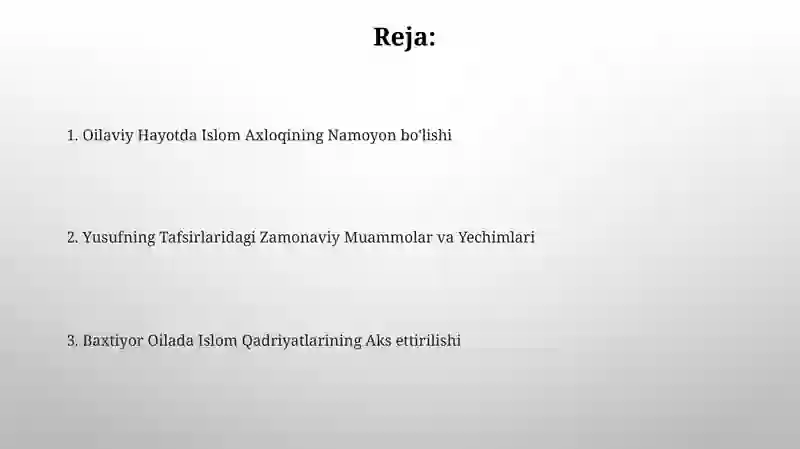 Reja:

1. Oilaviy Hayotda Islom Axloqining Namoyon bo'lishi

2. Yusufning Tafsirlaridagi Zamonaviy Muammolar va Yechimlari

3. Baxtiyor Oilada Islom Qadriyatlarining Aks ettirilishi